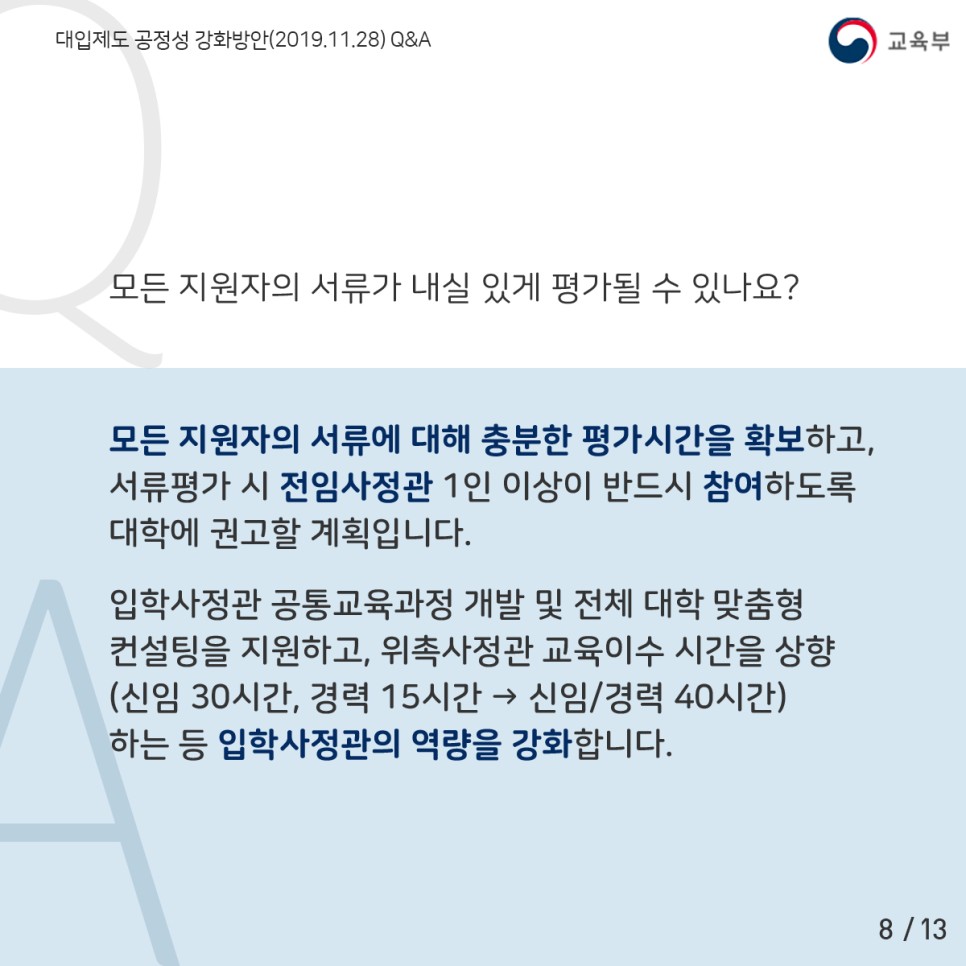 대입제도 공정성 강화방안(2019.11.28) Q&A

교육부

모든 지원자의 서류가 내실 있게 평가될 수 있나요?

모든 지원자의 서류에 대해 충분한 평가시간을 확보하고, 서류평가 시 전임사정관 1인 이상이 반드시 참여하도록 대학에 권고할 계획입니다.

입학사정관 공통교육과정 개발 및 전체 대학 맞춤형 컨설팅을 지원하고, 위촉사정관 교육이수 시간을 상향 (신임 30시간, 경력 15시간 → 신임/경력 40시간) 하는 등 입학사정관의 역량을 강화합니다.

8 / 13